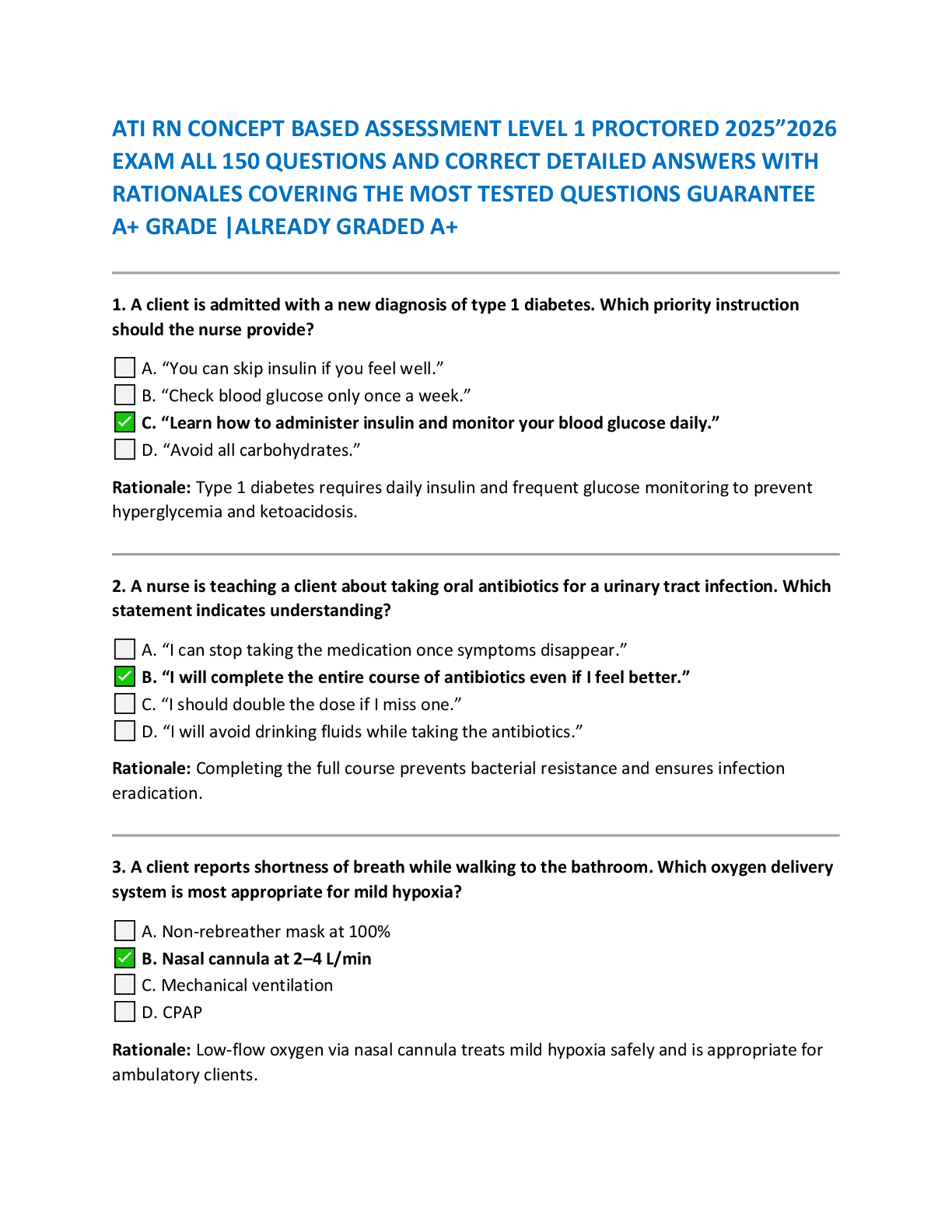 ATI RN CONCEPT BASED ASSESSMENT LEVEL 1 PROCTORED 2025"2026 EXAM ALL 150 QUESTIONS AND CORRECT DETAILED ANSWERS WITH RATIONALES COVERING THE MOST TESTED QUESTIONS GUARANTEE A+ GRADE |ALREADY GRADED A+

1. A client is admitted with a new diagnosis of type 1 diabetes. Which priority instruction should the nurse provide?

☐ A. "You can skip insulin if you feel well."
☐ B. "Check blood glucose only once a week."
☑ C. "Learn how to administer insulin and monitor your blood glucose daily."
☐ D. "Avoid all carbohydrates."

Rationale: Type 1 diabetes requires daily insulin and frequent glucose monitoring to prevent hyperglycemia and ketoacidosis.

2. A nurse is teaching a client about taking oral antibiotics for a urinary tract infection. Which statement indicates understanding?

☐ A. "I can stop taking the medication once symptoms disappear."
☑ B. "I will complete the entire course of antibiotics even if I feel better."
☐ C. "I should double the dose if I miss one."
☐ D. "I will avoid drinking fluids while taking the antibiotics."

Rationale: Completing the full course prevents bacterial resistance and ensures infection eradication.

3. A client reports shortness of breath while walking to the bathroom. Which oxygen delivery system is most appropriate for mild hypoxia?

☐ A. Non-rebreather mask at 100%
☑ B. Nasal cannula at 2–4 L/min
☐ C. Mechanical ventilation
☐ D. CPAP

Rationale: Low-flow oxygen via nasal cannula treats mild hypoxia safely and is appropriate for ambulatory clients.